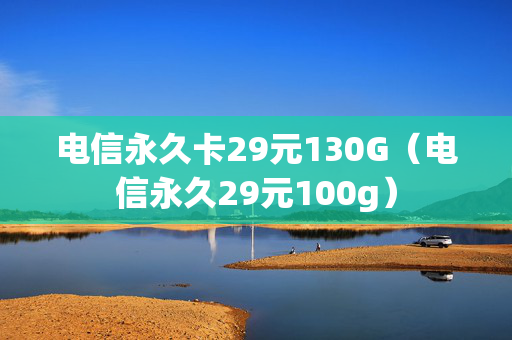 电信永久卡29元130G（电信永久29元100g）